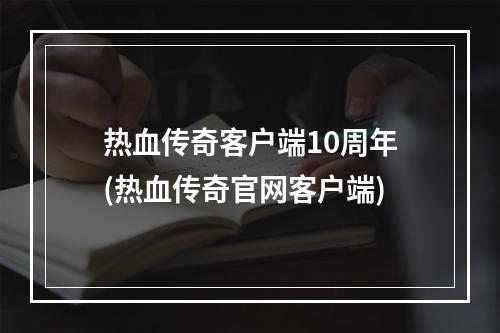 热血传奇客户端10周年
(热血传奇官网客户端)